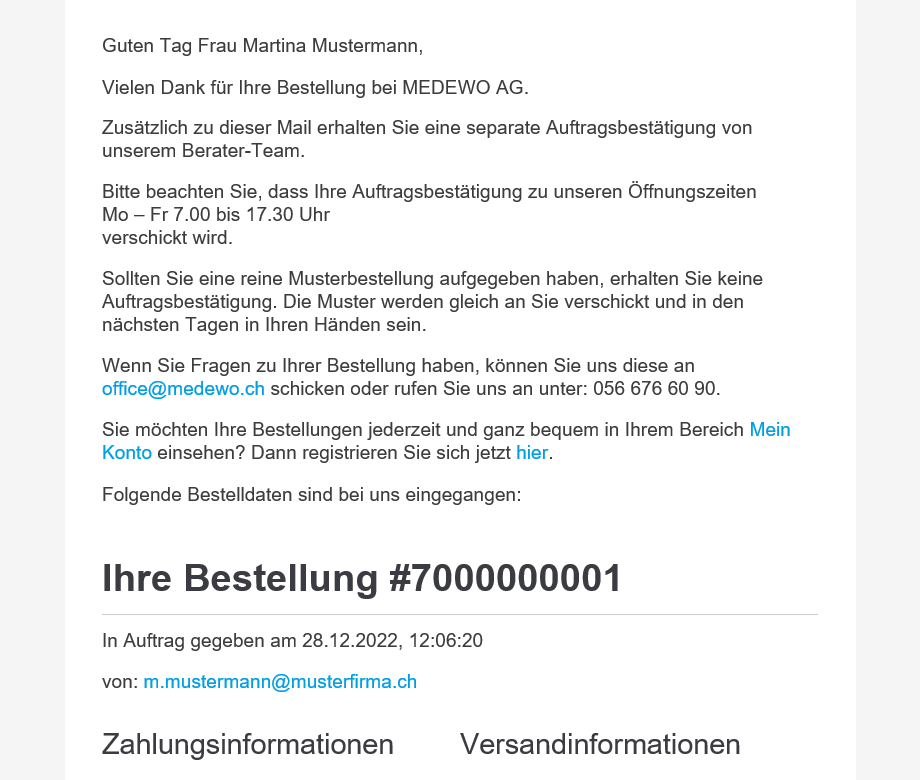 Guten Tag Frau Martina Mustermann,

Vielen Dank für Ihre Bestellung bei MEDEWO AG.

Zusätzlich zu dieser Mail erhalten Sie eine separate Auftragsbestätigung von unserem Berater-Team.

Bitte beachten Sie, dass Ihre Auftragsbestätigung zu unseren Öffnungszeiten
Mo – Fr 7.00 bis 17.30 Uhr
verschickt wird.

Sollten Sie eine reine Musterbestellung aufgegeben haben, erhalten Sie keine Auftragsbestätigung. Die Muster werden gleich an Sie verschickt und in den nächsten Tagen in Ihren Händen sein.

Wenn Sie Fragen zu Ihrer Bestellung haben, können Sie uns diese an office@medewo.ch schicken oder rufen Sie uns an unter: 056 676 60 90.

Sie möchten Ihre Bestellungen jederzeit und ganz bequem in Ihrem Bereich Mein Konto einsehen? Dann registrieren Sie sich jetzt hier.

Folgende Bestelldaten sind bei uns eingegangen:

Ihre Bestellung #7000000001

In Auftrag gegeben am 28.12.2022, 12:06:20

von: m.mustermann@musterfirma.ch

Zahlungsinformationen

Versandinformationen